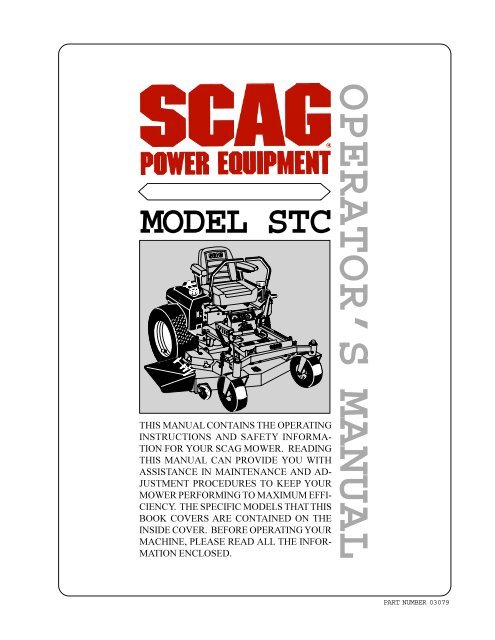 SCAG®
POWER EQUIPMENT

OPERATOR'S MANUAL

MODEL STC

THIS MANUAL CONTAINS THE OPERATING INSTRUCTIONS AND SAFETY INFORMATION FOR YOUR SCAG MOWER. READING THIS MANUAL CAN PROVIDE YOU WITH ASSISTANCE IN MAINTENANCE AND ADJUSTMENT PROCEDURES TO KEEP YOUR MOWER PERFORMING TO MAXIMUM EFFICIENCY. THE SPECIFIC MODELS THAT THIS BOOK COVERS ARE CONTAINED ON THE INSIDE COVER. BEFORE OPERATING YOUR MACHINE, PLEASE READ ALL THE INFORMATION ENCLOSED.

PART NUMBER 03079